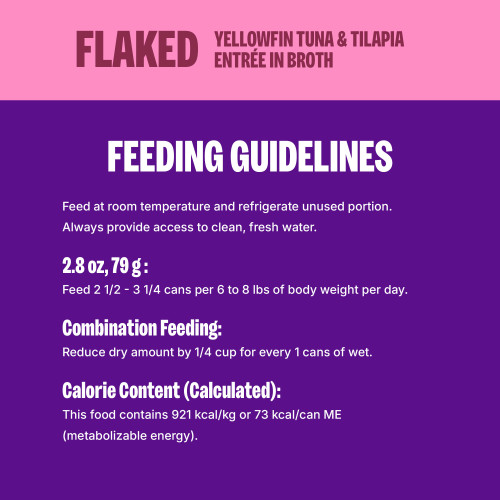 FLAKED YELLOWFIN TUNA & TILAPIA ENTRÉE IN BROTH

FEEDING GUIDELINES

Feed at room temperature and refrigerate unused portion. Always provide access to clean, fresh water.

2.8 oz, 79 g :
Feed 2 1/2 - 3 1/4 cans per 6 to 8 lbs of body weight per day.

Combination Feeding:
Reduce dry amount by 1/4 cup for every 1 cans of wet.

Calorie Content (Calculated):
This food contains 921 kcal/kg or 73 kcal/can ME (metabolizable energy).